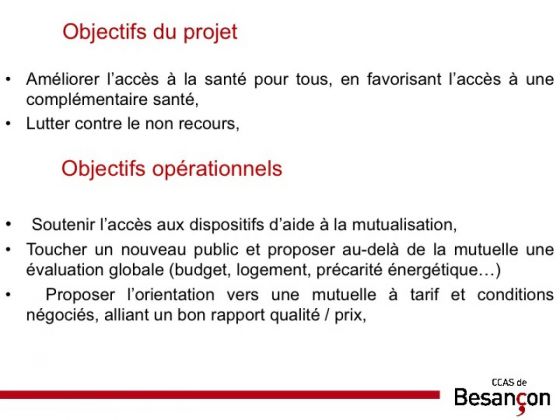 Objectifs du projet

• Améliorer l'accès à la santé pour tous, en favorisant l'accès à une complémentaire santé,
• Lutter contre le non recours,

Objectifs opérationnels

• Soutenir l'accès aux dispositifs d'aide à la mutualisation,
• Toucher un nouveau public et proposer au-delà de la mutuelle une évaluation globale (budget, logement, précarité énergétique…)
• Proposer l'orientation vers une mutuelle à tarif et conditions négociés, alliant un bon rapport qualité / prix,

CCAS de
Besançon